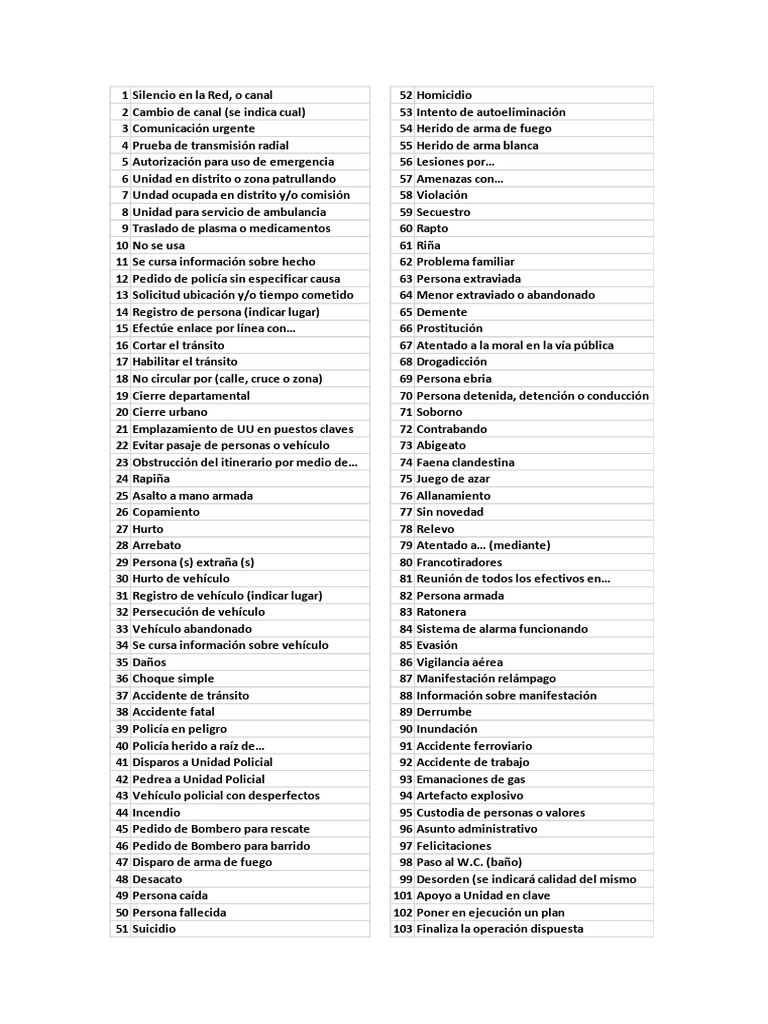 | 1 | Silencio en la Red, o canal |
|---|---|
| 2 | Cambio de canal (se indica cual) |
| 3 | Comunicación urgente |
| 4 | Prueba de transmisión radial |
| 5 | Autorización para uso de emergencia |
| 6 | Unidad en distrito o zona patrullando |
| 7 | Undad ocupada en distrito y/o comisión |
| 8 | Unidad para servicio de ambulancia |
| 9 | Traslado de plasma o medicamentos |
| 10 | No se usa |
| 11 | Se cursa información sobre hecho |
| 12 | Pedido de policía sin especificar causa |
| 13 | Solicitud ubicación y/o tiempo cometido |
| 14 | Registro de persona (indicar lugar) |
| 15 | Efectúe enlace por línea con... |
| 16 | Cortar el tránsito |
| 17 | Habilitar el tránsito |
| 18 | No circular por (calle, cruce o zona) |
| 19 | Cierre departamental |
| 20 | Cierre urbano |
| 21 | Emplazamiento de UU en puestos claves |
| 22 | Evitar pasaje de personas o vehículo |
| 23 | Obstrucción del itinerario por medio de... |
| 24 | Rapiña |
| 25 | Asalto a mano armada |
| 26 | Copamiento |
| 27 | Hurto |
| 28 | Arrebato |
| 29 | Persona (s) extraña (s) |
| 30 | Hurto de vehículo |
| 31 | Registro de vehículo (indicar lugar) |
| 32 | Persecución de vehículo |
| 33 | Vehículo abandonado |
| 34 | Se cursa información sobre vehículo |
| 35 | Daños |
| 36 | Choque simple |
| 37 | Accidente de tránsito |
| 38 | Accidente fatal |
| 39 | Policía en peligro |
| 40 | Policía herido a raíz de... |
| 41 | Disparos a Unidad Policial |
| 42 | Pedrea a Unidad Policial |
| 43 | Vehículo policial con desperfectos |
| 44 | Incendio |
| 45 | Pedido de Bombero para rescate |
| 46 | Pedido de Bombero para barrido |
| 47 | Disparo de arma de fuego |
| 48 | Desacato |
| 49 | Persona caída |
| 50 | Persona fallecida |
| 51 | Suicidio |

| 52 | Homicidio |
|---|---|
| 53 | Intento de autoeliminación |
| 54 | Herido de arma de fuego |
| 55 | Herido de arma blanca |
| 56 | Lesiones por... |
| 57 | Amenazas con... |
| 58 | Violación |
| 59 | Secuestro |
| 60 | Rapto |
| 61 | Riña |
| 62 | Problema familiar |
| 63 | Persona extraviada |
| 64 | Menor extraviado o abandonado |
| 65 | Demente |
| 66 | Prostitución |
| 67 | Atentado a la moral en la vía pública |
| 68 | Drogadicción |
| 69 | Persona ebria |
| 70 | Persona detenida, detención o conducción |
| 71 | Soborno |
| 72 | Contrabando |
| 73 | Abigeato |
| 74 | Faena clandestina |
| 75 | Juego de azar |
| 76 | Allanamiento |
| 77 | Sin novedad |
| 78 | Relevo |
| 79 | Atentado a... (mediante) |
| 80 | Francotiradores |
| 81 | Reunión de todos los efectivos en... |
| 82 | Persona armada |
| 83 | Ratonera |
| 84 | Sistema de alarma funcionando |
| 85 | Evasión |
| 86 | Vigilancia aérea |
| 87 | Manifestación relámpago |
| 88 | Información sobre manifestación |
| 89 | Derrumbe |
| 90 | Inundación |
| 91 | Accidente ferroviario |
| 92 | Accidente de trabajo |
| 93 | Emanaciones de gas |
| 94 | Artefacto explosivo |
| 95 | Custodia de personas o valores |
| 96 | Asunto administrativo |
| 97 | Felicitaciones |
| 98 | Paso al W.C. (baño) |
| 99 | Desorden (se indicará calidad del mismo |
| 101 | Apoyo a Unidad en clave |
| 102 | Poner en ejecución un plan |
| 103 | Finaliza la operación dispuesta |